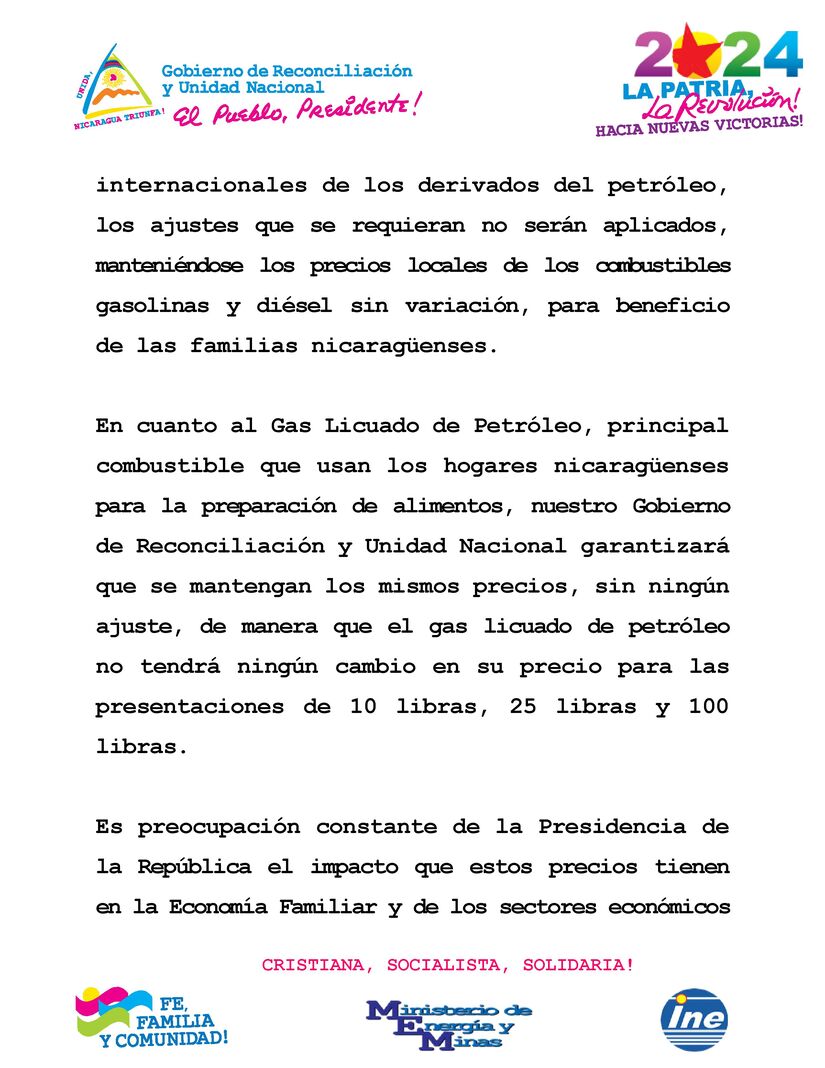 UNIDA, NICARAGUA TRIUNFA!

Gobierno de Reconciliación y Unidad Nacional
El Pueblo, Presidente!

2024
LA PATRIA, La Revolución!
HACIA NUEVAS VICTORIAS!

internacionales de los derivados del petróleo, los ajustes que se requieran no serán aplicados, manteniéndose los precios locales de los combustibles gasolinas y diésel sin variación, para beneficio de las familias nicaragüenses.

En cuanto al Gas Licuado de Petróleo, principal combustible que usan los hogares nicaragüenses para la preparación de alimentos, nuestro Gobierno de Reconciliación y Unidad Nacional garantizará que se mantengan los mismos precios, sin ningún ajuste, de manera que el gas licuado de petróleo no tendrá ningún cambio en su precio para las presentaciones de 10 libras, 25 libras y 100 libras.

Es preocupación constante de la Presidencia de la República el impacto que estos precios tienen en la Economía Familiar y de los sectores económicos

CRISTIANA, SOCIALISTA, SOLIDARIA!

FE, FAMILIA Y COMUNIDAD!

Ministerio de Energía y Minas

ine